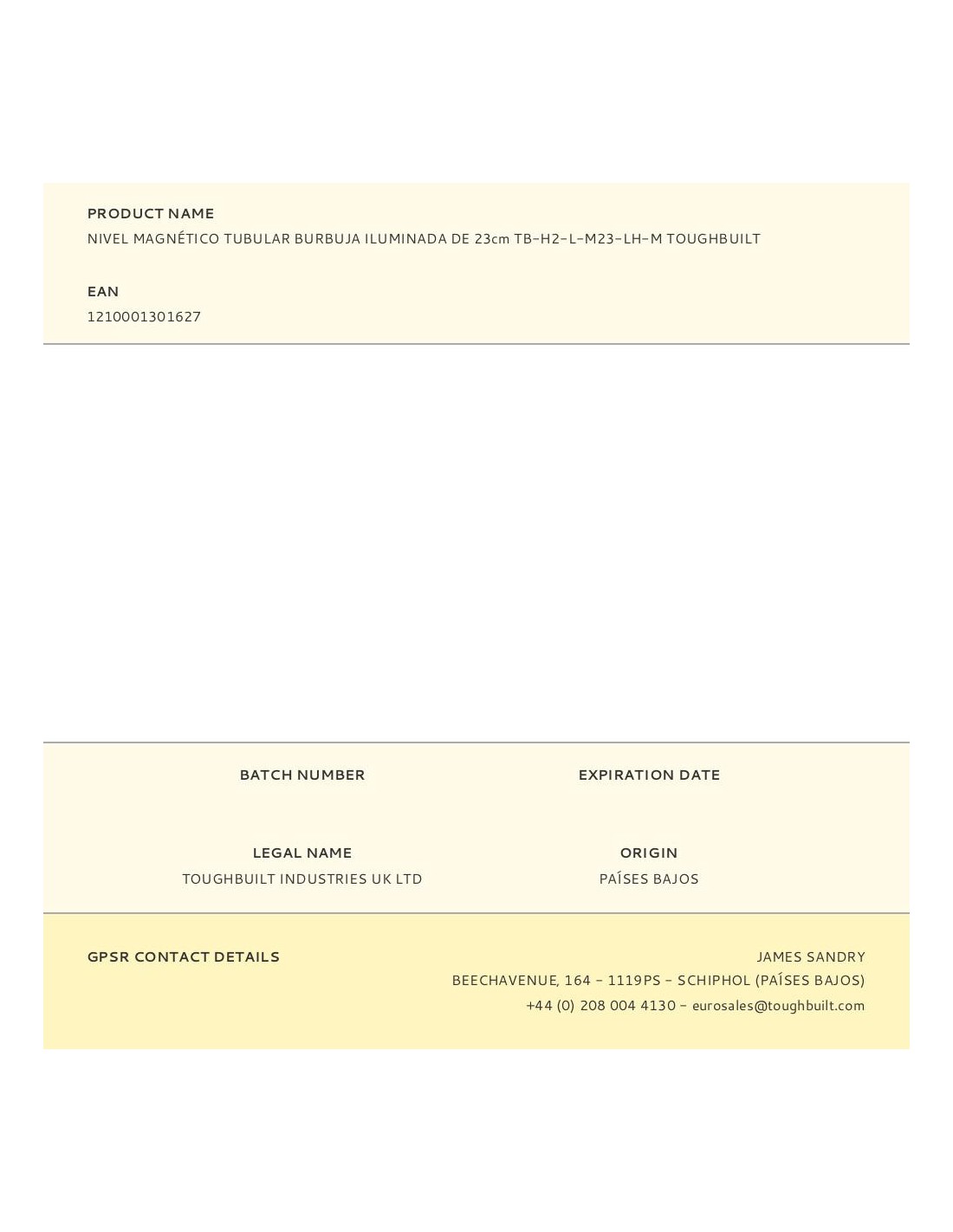 PRODUCT NAME
NIVEL MAGNÉTICO TUBULAR BURBUJA ILUMINADA DE 23cm TB-H2-L-M23-LH-M TOUGHBUILT

EAN
1210001301627

BATCH NUMBER

EXPIRATION DATE

LEGAL NAME
TOUGHBUILT INDUSTRIES UK LTD

ORIGIN
PAÍSES BAJOS

GPSR CONTACT DETAILS

JAMES SANDRY
BEECHAVENUE, 164 - 1119PS - SCHIPHOL (PAÍSES BAJOS)
+44 (0) 208 004 4130 - eurosales@toughbuilt.com